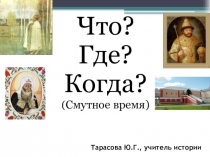 Что?
Где?
Когда?
(Смутное время)

Тарасова Ю.Г., учитель истории